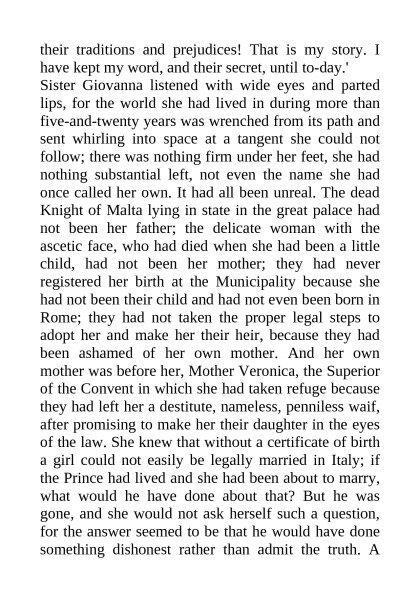 their traditions and prejudices! That is my story. I have kept my word, and their secret, until to-day.'

Sister Giovanna listened with wide eyes and parted lips, for the world she had lived in during more than five-and-twenty years was wrenched from its path and sent whirling into space at a tangent she could not follow; there was nothing firm under her feet, she had nothing substantial left, not even the name she had once called her own. It had all been unreal. The dead Knight of Malta lying in state in the great palace had not been her father; the delicate woman with the ascetic face, who had died when she had been a little child, had not been her mother; they had never registered her birth at the Municipality because she had not been their child and had not even been born in Rome; they had not taken the proper legal steps to adopt her and make her their heir, because they had been ashamed of her own mother. And her own mother was before her, Mother Veronica, the Superior of the Convent in which she had taken refuge because they had left her a destitute, nameless, penniless waif, after promising to make her their daughter in the eyes of the law. She knew that without a certificate of birth a girl could not easily be legally married in Italy; if the Prince had lived and she had been about to marry, what would he have done about that? But he was gone, and she would not ask herself such a question, for the answer seemed to be that he would have done something dishonest rather than admit the truth. A